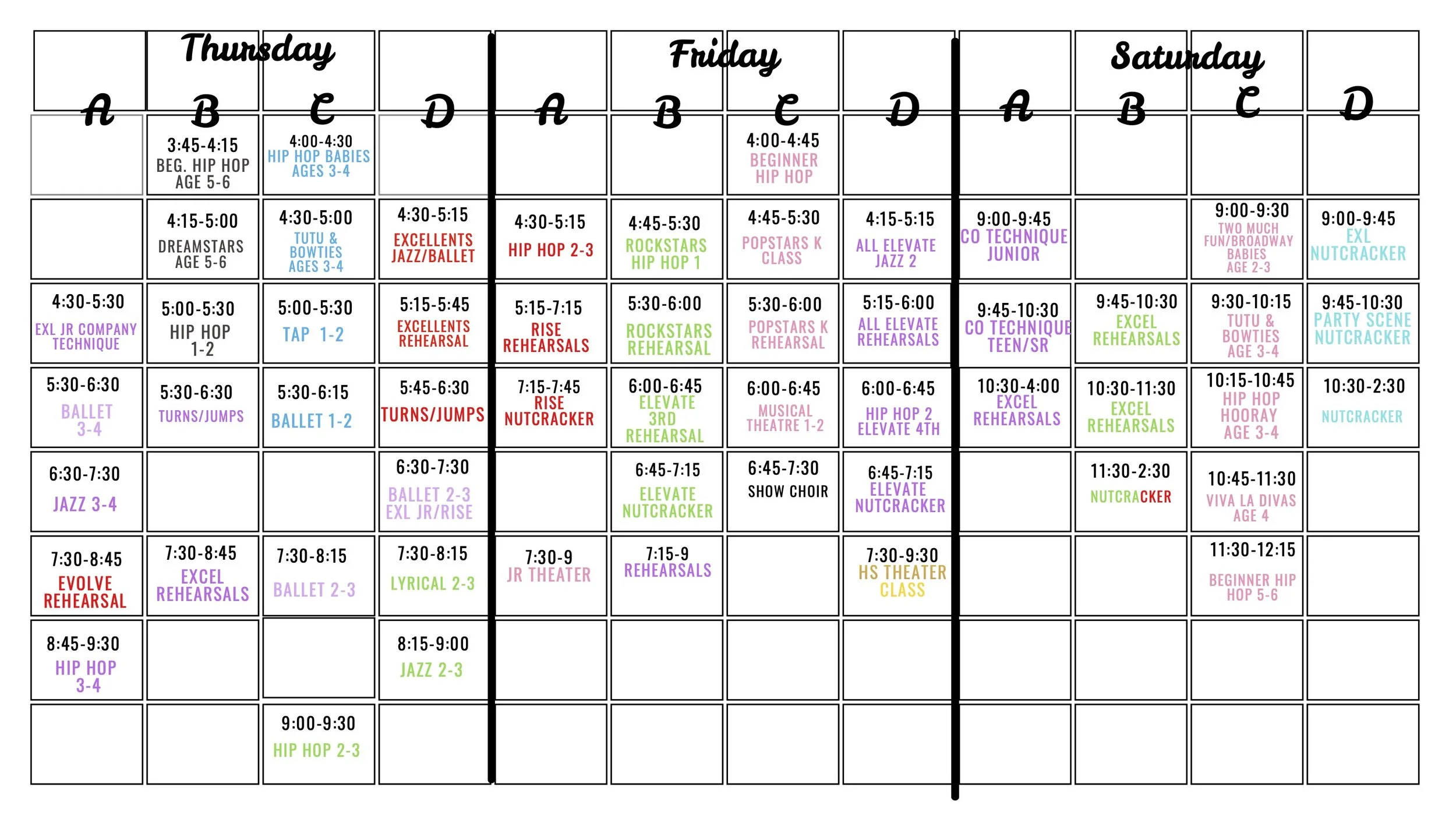 | Thursday | | | | Friday | | | | Saturday | | | |
|---|---|---|---|---|---|---|---|---|---|---|---|
| A | B | C | D | A | B | C | D | A | B | C | D |
| | 3:45-4:15 BEG. HIP HOP AGE 5-6 | 4:00-4:30 HIP HOP BABIES AGES 3-4 | | | | 4:00-4:45 BEGINNER HIP HOP | | | | | |
| | 4:15-5:00 DREAMSTARS AGE 5-6 | 4:30-5:00 TUTU & BOWTIES AGES 3-4 | 4:30-5:15 EXCELLENTS JAZZ/BALLET | 4:30-5:15 HIP HOP 2-3 | 4:45-5:30 ROCKSTARS HIP HOP 1 | 4:45-5:30 POPSTARS K CLASS | 4:15-5:15 ALL ELEVATE JAZZ 2 | 9:00-9:45 CO TECHNIQUE JUNIOR | | 9:00-9:30 TWO MUCH FUN/BROADWAY BABIES AGE 2-3 | 9:00-9:45 EXL NUTCRACKER |
| 4:30-5:30 EXL JR COMPANY TECHNIQUE | 5:00-5:30 HIP HOP 1-2 | 5:00-5:30 TAP 1-2 | 5:15-5:45 EXCELLENTS REHEARSAL | 5:15-7:15 RISE REHEARSALS | 5:30-6:00 ROCKSTARS REHEARSAL | 5:30-6:00 POPSTARS K REHEARSAL | 5:15-6:00 ALL ELEVATE REHEARSALS | 9:45-10:30 CO TECHNIQUE TEEN/SR | 9:45-10:30 EXCEL REHEARSALS | 9:30-10:15 TUTU & BOWTIES AGE 3-4 | 9:45-10:30 PARTY SCENE NUTCRACKER |
| 5:30-6:30 BALLET 3-4 | 5:30-6:30 TURNS/JUMPS | 5:30-6:15 BALLET 1-2 | 5:45-6:30 TURNS/JUMPS | 7:15-7:45 RISE NUTCRACKER | 6:00-6:45 ELEVATE 3RD REHEARSAL | 6:00-6:45 MUSICAL THEATRE 1-2 | 6:00-6:45 HIP HOP 2 ELEVATE 4TH | 10:30-4:00 EXCEL REHEARSALS | 10:30-11:30 EXCEL REHEARSALS | 10:15-10:45 HIP HOP HOORAY AGE 3-4 | 10:30-2:30 NUTCRACKER |
| 6:30-7:30 JAZZ 3-4 | | | 6:30-7:30 BALLET 2-3 EXL JR/RISE | | 6:45-7:15 ELEVATE NUTCRACKER | 6:45-7:30 SHOW CHOIR | 6:45-7:15 ELEVATE NUTCRACKER | | 11:30-2:30 NUTCRACKER | 10:45-11:30 VIVA LA DIVAS AGE 4 | |
| 7:30-8:45 EVOLVE REHEARSAL | 7:30-8:45 EXCEL REHEARSALS | 7:30-8:15 BALLET 2-3 | 7:30-8:15 LYRICAL 2-3 | 7:30-9 JR THEATER | 7:15-9 REHEARSALS | | 7:30-9:30 HS THEATER CLASS | | | 11:30-12:15 BEGINNER HIP HOP 5-6 | |
| 8:45-9:30 HIP HOP 3-4 | | | 8:15-9:00 JAZZ 2-3 | | | | | | | | |
| | | 9:00-9:30 HIP HOP 2-3 | | | | | | | | | |